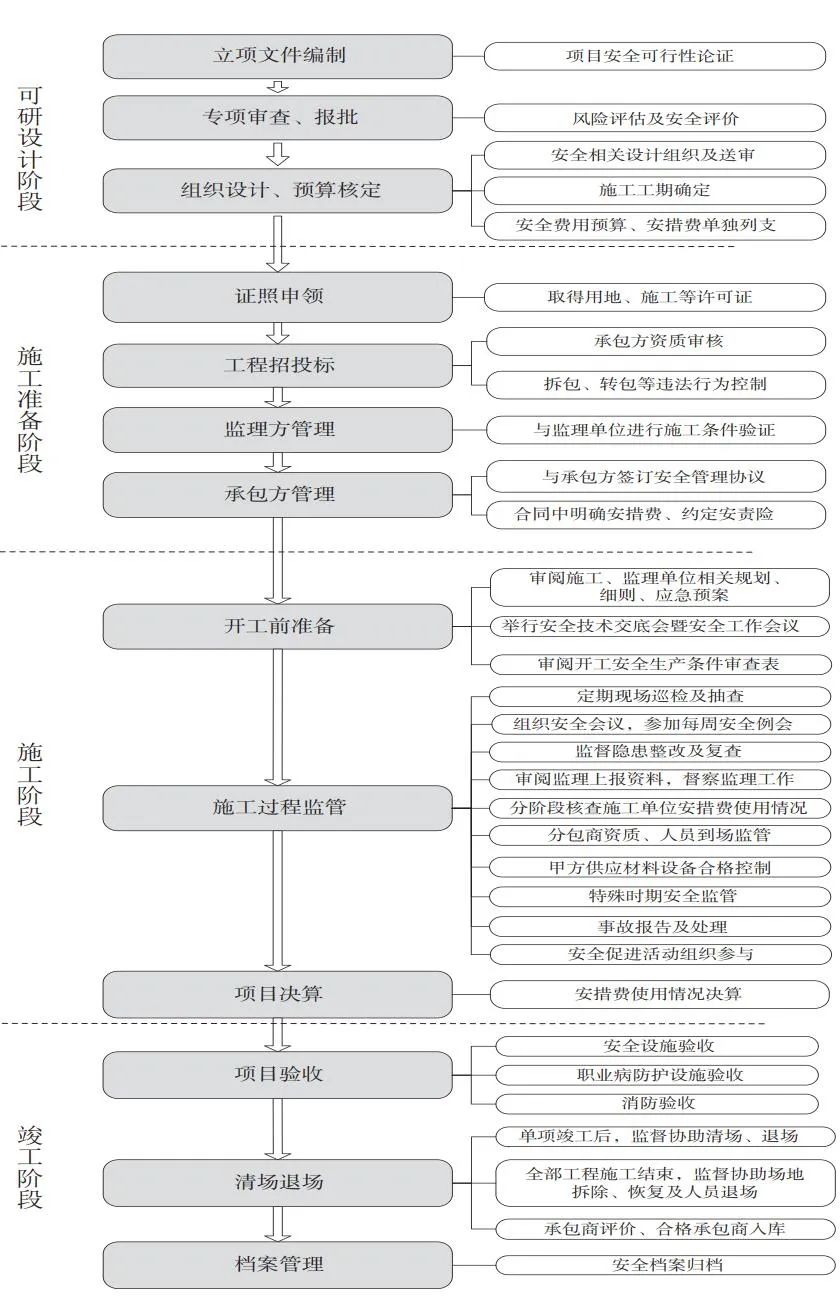 可研设计阶段

立项文件编制
项目安全可行性论证

专项审查、报批
风险评估及安全评价

组织设计、预算核定
安全相关设计组织及送审
施工工期确定
安全费用预算、安措费单独列支

施工准备阶段

证照申领
取得用地、施工等许可证

工程招投标
承包方资质审核
拆包、转包等违法行为控制

监理方管理
与监理单位进行施工条件验证

承包方管理
与承包方签订安全管理协议
合同中明确安措费、约定安责险

施工阶段

开工前准备
审阅施工、监理单位相关规划、细则、应急预案
举行安全技术交底会暨安全工作会议
审阅开工安全生产条件审查表

施工过程监管
定期现场巡检及抽查
组织安全会议，参加每周安全例会
监督隐患整改及复查
审阅监理上报资料，督察监理工作
分阶段核查施工单位安措费使用情况
分包商资质、人员到场监管
甲方供应材料设备合格控制
特殊时期安全监管
事故报告及处理
安全促进活动组织参与

项目决算
安措费使用情况决算

竣工阶段

项目验收
安全设施验收
职业病防护设施验收
消防验收

清场退场
单项竣工后，监督协助清场、退场
全部工程施工结束，监督协助场地拆除、恢复及人员退场
承包商评价、合格承包商入库

档案管理
安全档案归档